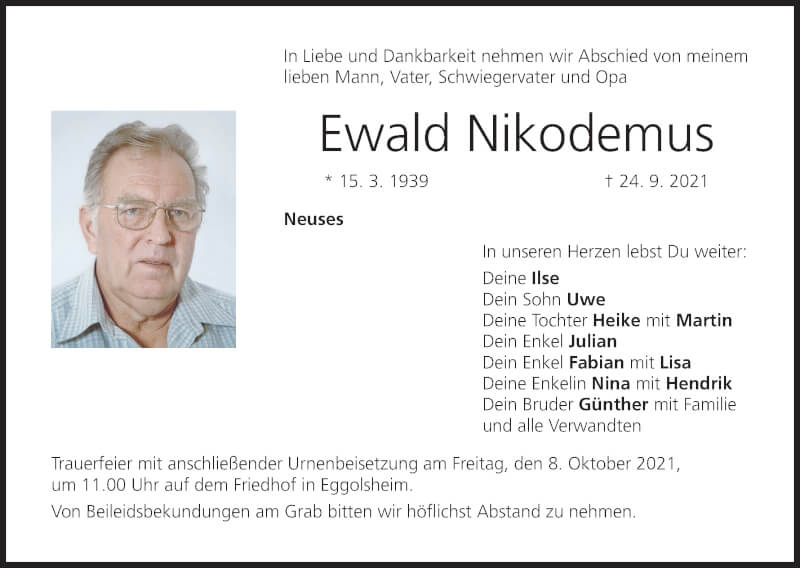 In Liebe und Dankbarkeit nehmen wir Abschied von meinem lieben Mann, Vater, Schwiegervater und Opa

Ewald Nikodemus

* 15. 3. 1939 † 24. 9. 2021

Neuses

In unseren Herzen lebst Du weiter:

Deine Ilse
Dein Sohn Uwe
Deine Tochter Heike mit Martin
Dein Enkel Julian
Dein Enkel Fabian mit Lisa
Deine Enkelin Nina mit Hendrik
Dein Bruder Günther mit Familie
und alle Verwandten

Trauerfeier mit anschließender Urnenbeisetzung am Freitag, den 8. Oktober 2021, um 11.00 Uhr auf dem Friedhof in Eggolsheim.

Von Beileidsbekundungen am Grab bitten wir höflichst Abstand zu nehmen.